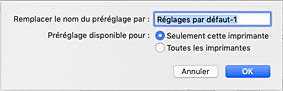 Remplacer le nom du préréglage par : Réglages par défaut-1

Préréglage disponible pour : Seulement cette imprimante
Toutes les imprimantes

Annuler OK